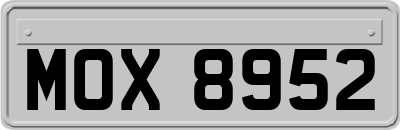 MOX 8952